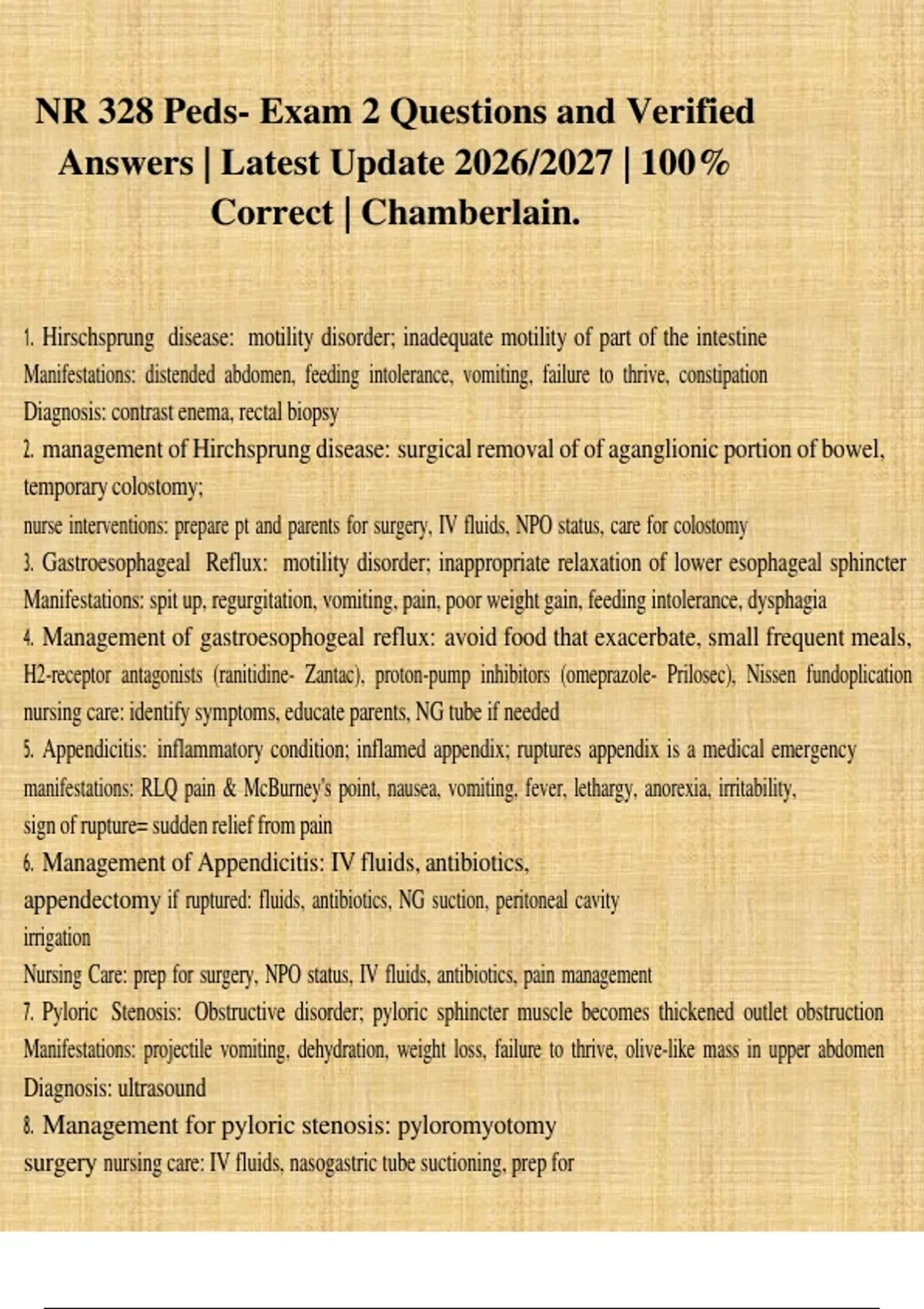 NR 328 Peds- Exam 2 Questions and Verified Answers | Latest Update 2026/2027 | 100% Correct | Chamberlain.

1. Hirschsprung disease: motility disorder; inadequate motility of part of the intestine
Manifestations: distended abdomen, feeding intolerance, vomiting, failure to thrive, constipation
Diagnosis: contrast enema, rectal biopsy
2. management of Hirchsprung disease: surgical removal of of aganglionic portion of bowel, temporary colostomy;
nurse interventions: prepare pt and parents for surgery, IV fluids, NPO status, care for colostomy
3. Gastroesophageal Reflux: motility disorder; inappropriate relaxation of lower esophageal sphincter
Manifestations: spit up, regurgitation, vomiting, pain, poor weight gain, feeding intolerance, dysphagia
4. Management of gastroesophogeal reflux: avoid food that exacerbate, small frequent meals, H2-receptor antagonists (ranitidine- Zantac), proton-pump inhibitors (omeprazole- Prilosec), Nissen fundoplication
nursing care: identify symptoms, educate parents, NG tube if needed
5. Appendicitis: inflammatory condition; inflamed appendix; ruptures appendix is a medical emergency
manifestations: RLQ pain & McBurney's point, nausea, vomiting, fever, lethargy, anorexia, irritability,
sign of rupture= sudden relief from pain
6. Management of Appendicitis: IV fluids, antibiotics,
appendectomy if ruptured: fluids, antibiotics, NG suction, peritoneal cavity
irrigation
Nursing Care: prep for surgery, NPO status, IV fluids, antibiotics, pain management
7. Pyloric Stenosis: Obstructive disorder; pyloric sphincter muscle becomes thickened outlet obstruction
Manifestations: projectile vomiting, dehydration, weight loss, failure to thrive, olive-like mass in upper abdomen
Diagnosis: ultrasound
8. Management for pyloric stenosis: pyloromyotomy
surgery nursing care: IV fluids, nasogastric tube suctioning, prep for